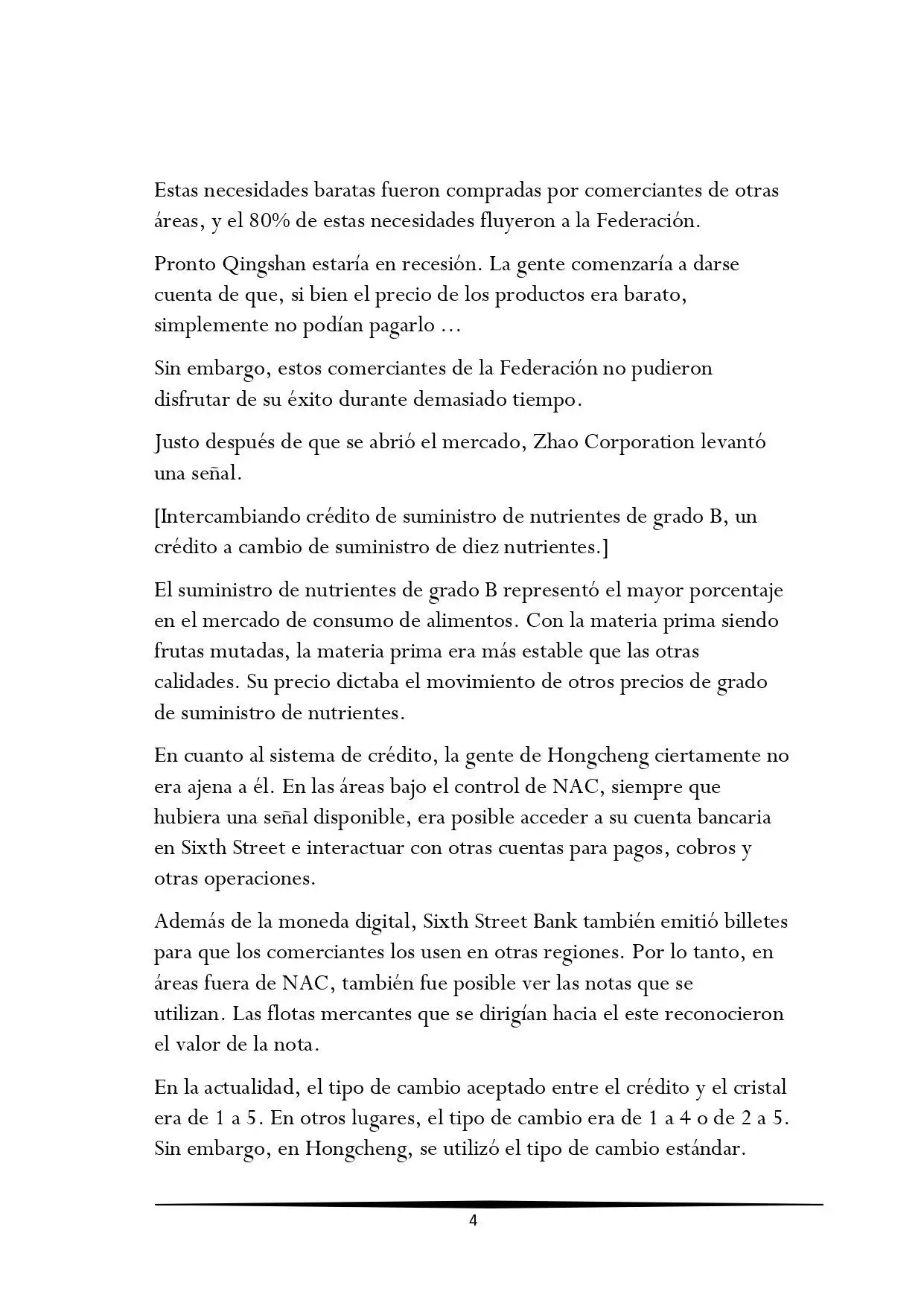 Estas necesidades baratas fueron compradas por comerciantes de otras áreas, y el 80% de estas necesidades fluyeron a la Federación.

Pronto Qingshan estaría en recesión. La gente comenzaría a darse cuenta de que, si bien el precio de los productos era barato, simplemente no podían pagarlo ...

Sin embargo, estos comerciantes de la Federación no pudieron disfrutar de su éxito durante demasiado tiempo.

Justo después de que se abrió el mercado, Zhao Corporation levantó una señal.

[Intercambiando crédito de suministro de nutrientes de grado B, un crédito a cambio de suministro de diez nutrientes.]

El suministro de nutrientes de grado B representó el mayor porcentaje en el mercado de consumo de alimentos. Con la materia prima siendo frutas mutadas, la materia prima era más estable que las otras calidades. Su precio dictaba el movimiento de otros precios de grado de suministro de nutrientes.

En cuanto al sistema de crédito, la gente de Hongcheng ciertamente no era ajena a él. En las áreas bajo el control de NAC, siempre que hubiera una señal disponible, era posible acceder a su cuenta bancaria en Sixth Street e interactuar con otras cuentas para pagos, cobros y otras operaciones.

Además de la moneda digital, Sixth Street Bank también emitió billetes para que los comerciantes los usen en otras regiones. Por lo tanto, en áreas fuera de NAC, también fue posible ver las notas que se utilizan. Las flotas mercantes que se dirigían hacia el este reconocieron el valor de la nota.

En la actualidad, el tipo de cambio aceptado entre el crédito y el cristal era de 1 a 5. En otros lugares, el tipo de cambio era de 1 a 4 o de 2 a 5. Sin embargo, en Hongcheng, se utilizó el tipo de cambio estándar.

4